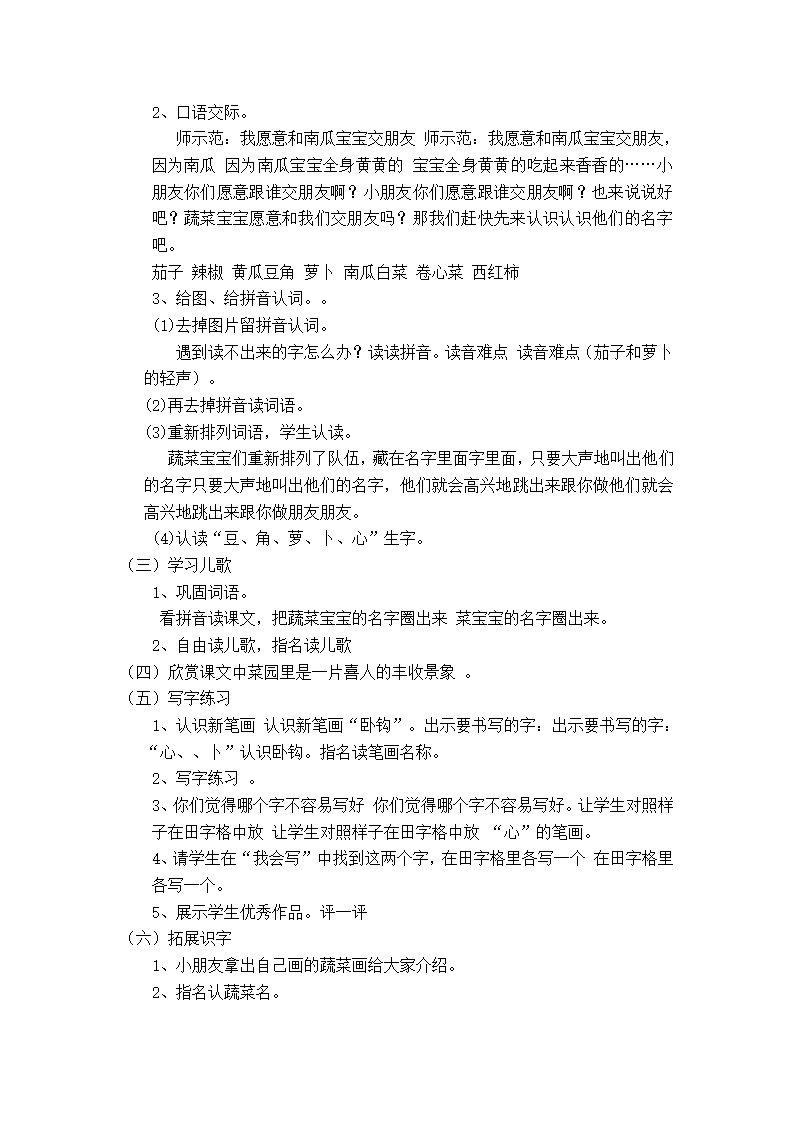 2、口语交际。

师示范：我愿意和南瓜宝宝交朋友 师示范：我愿意和南瓜宝宝交朋友，因为南瓜 因为南瓜宝宝全身黄黄的 宝宝全身黄黄的吃起来香香的……小朋友你们愿意跟谁交朋友啊？小朋友你们愿意跟谁交朋友啊？也来说说好吧？蔬菜宝宝愿意和我们交朋友吗？那我们赶快先来认识认识他们的名字吧。

茄子 辣椒 黄瓜豆角 萝卜 南瓜白菜 卷心菜 西红柿

3、给图、给拼音认词。。

(1)去掉图片留拼音认词。

遇到读不出来的字怎么办？读读拼音。读音难点 读音难点（茄子和萝卜的轻声）。

(2)再去掉拼音读词语。

(3)重新排列词语，学生认读。

蔬菜宝宝们重新排列了队伍，藏在名字里面字里面，只要大声地叫出他们的名字只要大声地叫出他们的名字，他们就会高兴地跳出来跟你做他们就会高兴地跳出来跟你做朋友朋友。

(4)认读“豆、角、萝、卜、心”生字。

（三）学习儿歌

1、巩固词语。

看拼音读课文，把蔬菜宝宝的名字圈出来 菜宝宝的名字圈出来。

2、自由读儿歌，指名读儿歌

（四）欣赏课文中菜园里是一片喜人的丰收景象 。

（五）写字练习

1、认识新笔画 认识新笔画“卧钩”。出示要书写的字：出示要书写的字：“心、、卜”认识卧钩。指名读笔画名称。

2、写字练习 。

3、你们觉得哪个字不容易写好 你们觉得哪个字不容易写好。让学生对照样子在田字格中放 让学生对照样子在田字格中放 “心”的笔画。

4、请学生在“我会写”中找到这两个字，在田字格里各写一个 在田字格里各写一个。

5、展示学生优秀作品。评一评

（六）拓展识字

1、小朋友拿出自己画的蔬菜画给大家介绍。

2、指名认蔬菜名。